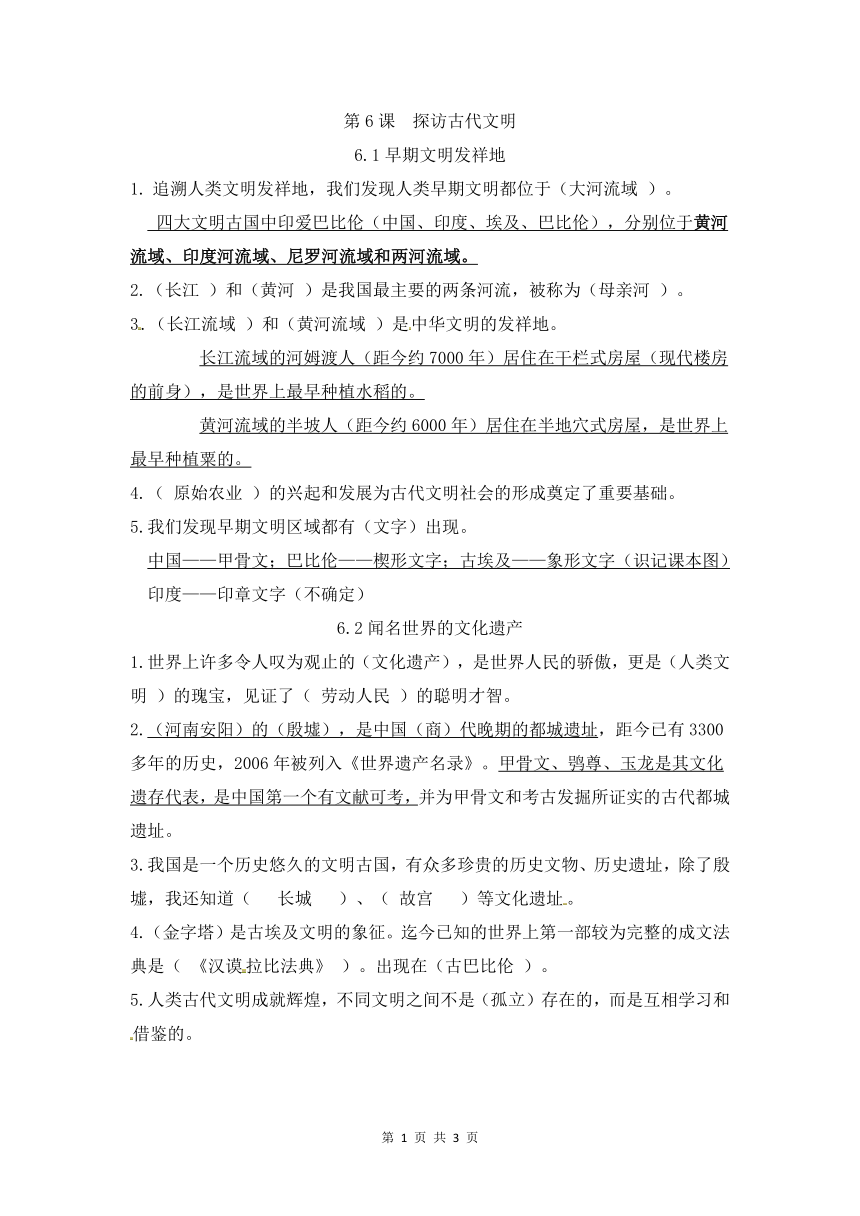 第 6 课　探访古代文明

6.1 早期文明发祥地

1. 追溯人类文明发祥地，我们发现人类早期文明都位于（大河流域 ）。

四大文明古国中印爱巴比伦（中国、印度、埃及、巴比伦），分别位于黄河流域、印度河流域、尼罗河流域和两河流域。

2.（长江 ）和（黄河 ）是我国最主要的两条河流，被称为（母亲河 ）。

3.（长江流域 ）和（黄河流域 ）是中华文明的发祥地。

长江流域的河姆渡人（距今约 7000 年）居住在干栏式房屋（现代楼房的前身），是世界上最早种植水稻的。

黄河流域的半坡人（距今约 6000 年）居住在半地穴式房屋，是世界上最早种植粟的。

4.（ 原始农业 ）的兴起和发展为古代文明社会的形成奠定了重要基础。

5.我们发现早期文明区域都有（文字）出现。

中国——甲骨文；巴比伦——楔形文字；古埃及——象形文字（识记课本图）

印度——印章文字（不确定）

6.2 闻名世界的文化遗产

1.世界上许多令人叹为观止的（文化遗产），是世界人民的骄傲，更是（人类文明 ）的瑰宝，见证了（ 劳动人民 ）的聪明才智。

2.（河南安阳）的（殷墟），是中国（商）代晚期的都城遗址，距今已有 3300 多年的历史，2006 年被列入《世界遗产名录》。甲骨文、鸮尊、玉龙是其文化遗存代表，是中国第一个有文献可考，并为甲骨文和考古发掘所证实的古代都城遗址。

3.我国是一个历史悠久的文明古国，有众多珍贵的历史文物、历史遗址，除了殷墟，我还知道（ 长城 ）、（ 故宫 ）等文化遗址。

4.（金字塔）是古埃及文明的象征。迄今已知的世界上第一部较为完整的成文法典是（ 《汉谟拉比法典》 ）。出现在（古巴比伦 ）。

5.人类古代文明成就辉煌，不同文明之间不是（孤立）存在的，而是互相学习和借鉴的。

第 1 页 共 3 页